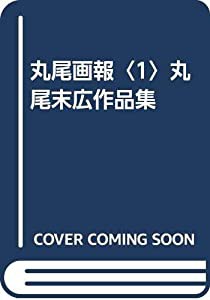 丸尾画報〈1〉丸尾末広作品集

COVER COMING SOON